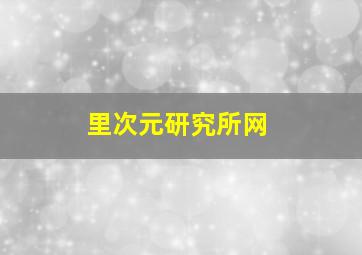 里次元研究所网